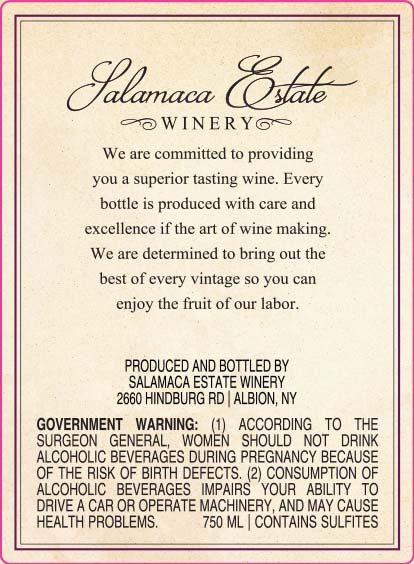 Salamaca Estate
WINERY

We are committed to providing you a superior tasting wine. Every bottle is produced with care and excellence if the art of wine making. We are determined to bring out the best of every vintage so you can enjoy the fruit of our labor.

PRODUCED AND BOTTLED BY
SALAMACA ESTATE WINERY
2660 HINDBURG RD | ALBION, NY

GOVERNMENT WARNING: (1) ACCORDING TO THE SURGEON GENERAL, WOMEN SHOULD NOT DRINK ALCOHOLIC BEVERAGES DURING PREGNANCY BECAUSE OF THE RISK OF BIRTH DEFECTS. (2) CONSUMPTION OF ALCOHOLIC BEVERAGES IMPAIRS YOUR ABILITY TO DRIVE A CAR OR OPERATE MACHINERY, AND MAY CAUSE HEALTH PROBLEMS. 750 ML | CONTAINS SULFITES